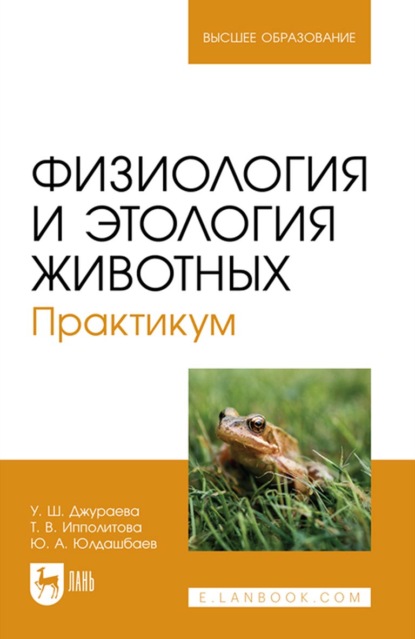 ВЫСШЕЕ ОБРАЗОВАНИЕ

ФИЗИОЛОГИЯ И ЭТОЛОГИЯ ЖИВОТНЫХ
Практикум

У. Ш. Джураева
Т. В. Ипполитова
Ю. А. Юлдашбаев

ЛАНЬ

E.LANBOOK.COM